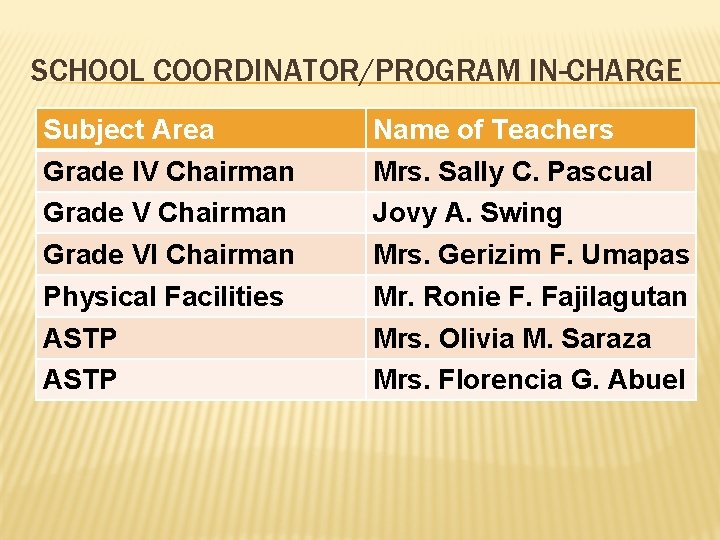 SCHOOL COORDINATOR/PROGRAM IN-CHARGE

| Subject Area | Name of Teachers |
|---|---|
| Grade IV Chairman | Mrs. Sally C. Pascual |
| Grade V Chairman | Jovy A. Swing |
| Grade VI Chairman | Mrs. Gerizim F. Umapas |
| Physical Facilities | Mr. Ronie F. Fajilagutan |
| ASTP | Mrs. Olivia M. Saraza |
| ASTP | Mrs. Florencia G. Abuel |